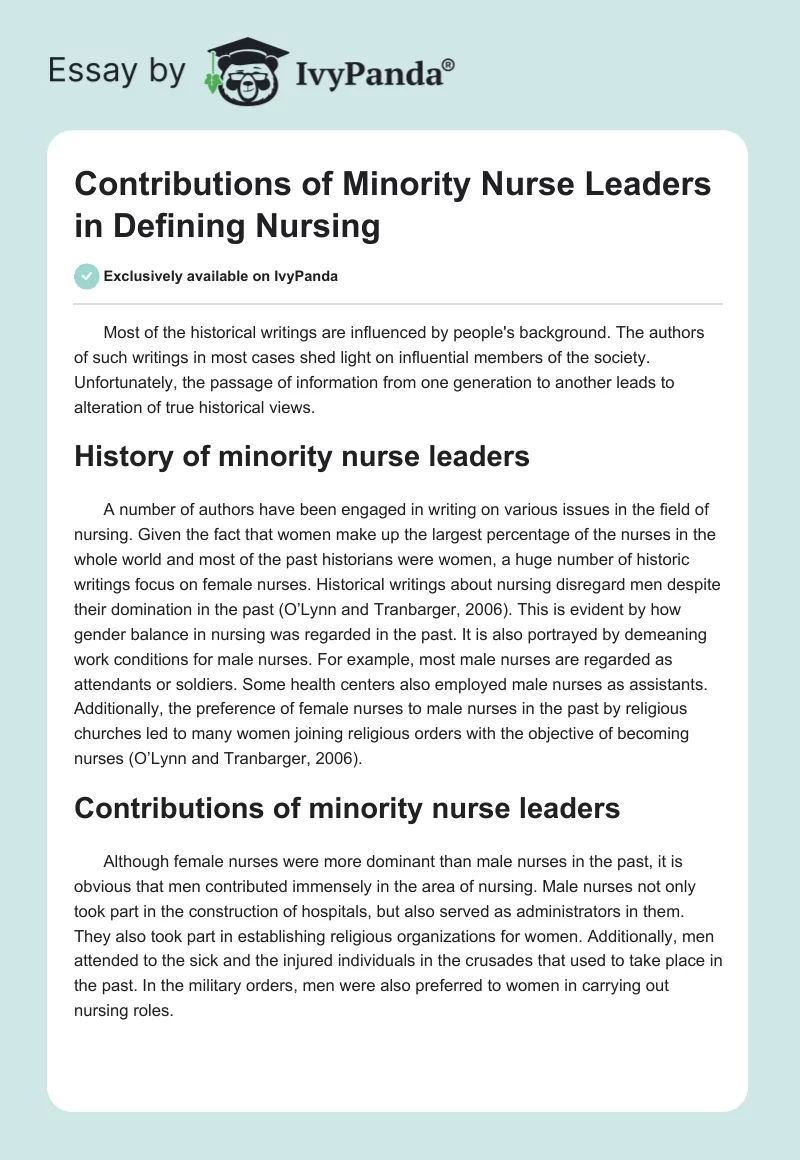 Essay by IvyPanda®

Contributions of Minority Nurse Leaders in Defining Nursing

Exclusively available on IvyPanda

Most of the historical writings are influenced by people's background. The authors of such writings in most cases shed light on influential members of the society. Unfortunately, the passage of information from one generation to another leads to alteration of true historical views.

History of minority nurse leaders

A number of authors have been engaged in writing on various issues in the field of nursing. Given the fact that women make up the largest percentage of the nurses in the whole world and most of the past historians were women, a huge number of historic writings focus on female nurses. Historical writings about nursing disregard men despite their domination in the past (O'Lynn and Tranbarger, 2006). This is evident by how gender balance in nursing was regarded in the past. It is also portrayed by demeaning work conditions for male nurses. For example, most male nurses are regarded as attendants or soldiers. Some health centers also employed male nurses as assistants. Additionally, the preference of female nurses to male nurses in the past by religious churches led to many women joining religious orders with the objective of becoming nurses (O'Lynn and Tranbarger, 2006).

Contributions of minority nurse leaders

Although female nurses were more dominant than male nurses in the past, it is obvious that men contributed immensely in the area of nursing. Male nurses not only took part in the construction of hospitals, but also served as administrators in them. They also took part in establishing religious organizations for women. Additionally, men attended to the sick and the injured individuals in the crusades that used to take place in the past. In the military orders, men were also preferred to women in carrying out nursing roles.